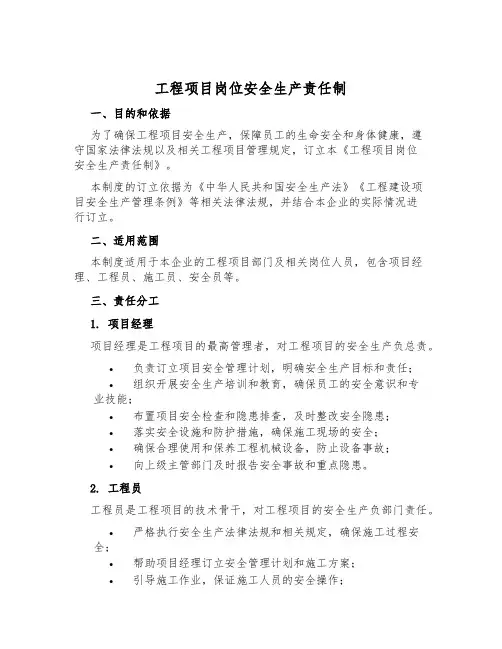 工程项目岗位安全生产责任制

一、目的和依据

为了确保工程项目安全生产，保障员工的生命安全和身体健康，遵守国家法律法规以及相关工程项目管理规定，订立本《工程项目岗位安全生产责任制》。

本制度的订立依据为《中华人民共和国安全生产法》《工程建设项目安全生产管理条例》等相关法律法规，并结合本企业的实际情况进行订立。

二、适用范围

本制度适用于本企业的工程项目部门及相关岗位人员，包含项目经理、工程员、施工员、安全员等。

三、责任分工

1. 项目经理

项目经理是工程项目的最高管理者，对工程项目的安全生产负总责。

• 负责订立项目安全管理计划，明确安全生产目标和责任；
• 组织开展安全生产培训和教育，确保员工的安全意识和专业技能；
• 布置项目安全检查和隐患排查，及时整改安全隐患；
• 落实安全设施和防护措施，确保施工现场的安全；
• 确保合理使用和保养工程机械设备，防止设备事故；
• 向上级主管部门及时报告安全事故和重点隐患。

2. 工程员

工程员是工程项目的技术骨干，对工程项目的安全生产负部门责任。

• 严格执行安全生产法律法规和相关规定，确保施工过程安全；
• 帮助项目经理订立安全管理计划和施工方案；
• 引导施工作业，保证施工人员的安全操作；